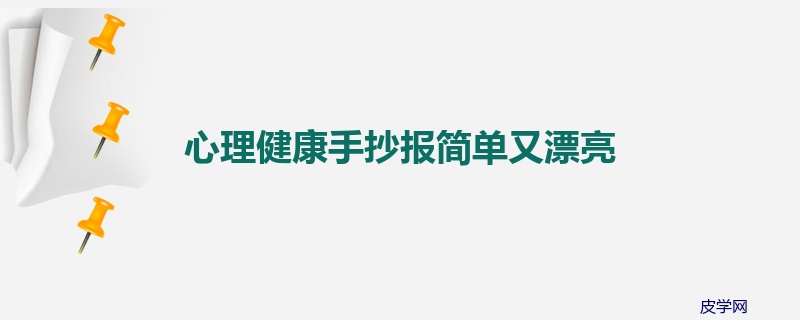 心理健康手抄报简单又漂亮

皮学网